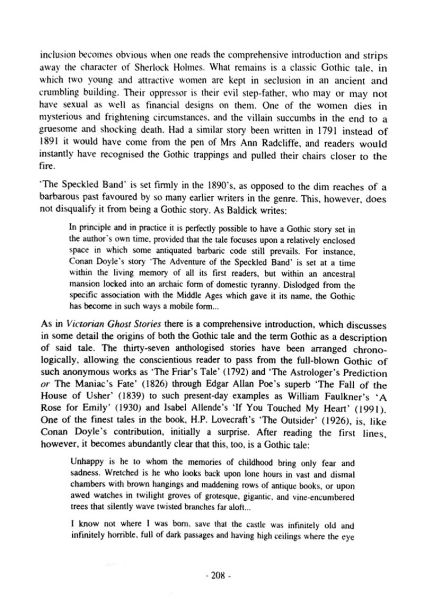 inclusion becomes obvious when one reads the comprehensive introduction and strips away the character of Sherlock Holmes. What remains is a classic Gothic tale, in which two young and attractive women are kept in seclusion in an ancient and crumbling building. Their oppressor is their evil step-father, who may or may not have sexual as well as financial designs on them. One of the women dies in mysterious and frightening circumstances, and the villain succumbs in the end to a gruesome and shocking death. Had a similar story been written in 1791 instead of 1891 it would have come from the pen of Mrs Ann Radcliffe, and readers would instantly have recognised the Gothic trappings and pulled their chairs closer to the fire.

'The Speckled Band' is set firmly in the 1890's, as opposed to the dim reaches of a barbarous past favoured by so many earlier writers in the genre. This, however, does not disqualify it from being a Gothic story. As Baldick writes:

In principle and in practice it is perfectly possible to have a Gothic story set in the author's own time, provided that the tale focuses upon a relatively enclosed space in which some antiquated barbaric code still prevails. For instance, Conan Doyle's story 'The Adventure of the Speckled Band' is set at a time within the living memory of all its first readers, but within an ancestral mansion locked into an archaic form of domestic tyranny. Dislodged from the specific association with the Middle Ages which gave it its name, the Gothic has become in such ways a mobile form...

As in Victorian Ghost Stories there is a comprehensive introduction, which discusses in some detail the origins of both the Gothic tale and the term Gothic as a description of said tale. The thirty-seven anthologised stories have been arranged chronologically, allowing the conscientious reader to pass from the full-blown Gothic of such anonymous works as 'The Friar's Tale' (1792) and 'The Astrologer's Prediction or The Maniac's Fate' (1826) through Edgar Allan Poe's superb 'The Fall of the House of Usher' (1839) to such present-day examples as William Faulkner's 'A Rose for Emily' (1930) and Isabel Allende's 'If You Touched My Heart' (1991). One of the finest tales in the book, H.P. Lovecraft's 'The Outsider' (1926), is, like Conan Doyle's contribution, initially a surprise. After reading the first lines, however, it becomes abundantly clear that this, too, is a Gothic tale:

Unhappy is he to whom the memories of childhood bring only fear and sadness. Wretched is he who looks back upon lone hours in vast and dismal chambers with brown hangings and maddening rows of antique books, or upon awed watches in twilight groves of grotesque, gigantic, and vine-encumbered trees that silently wave twisted branches far aloft...

I know not where I was born, save that the castle was infinitely old and infinitely horrible, full of dark passages and having high ceilings where the eye

- 208 -